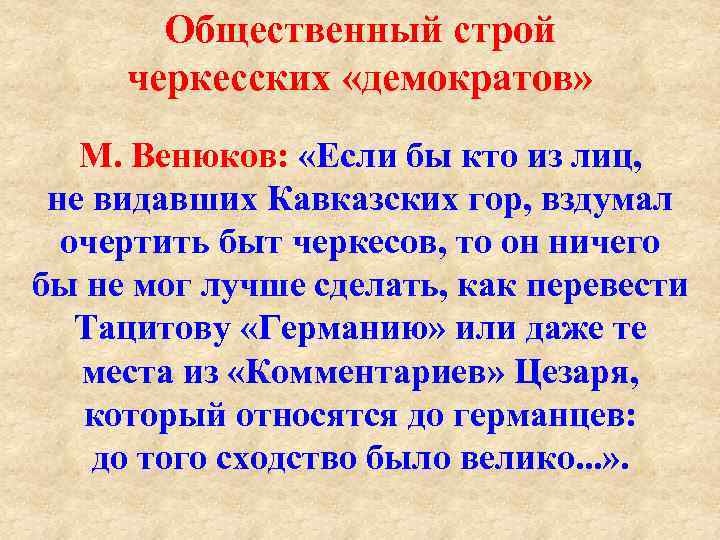 Общественный строй черкесских «демократов»

М. Венюков: «Если бы кто из лиц, не видавших Кавказских гор, вздумал очертить быт черкесов, то он ничего бы не мог лучше сделать, как перевести Тацитову «Германию» или даже те места из «Комментариев» Цезаря, который относятся до германцев: до того сходство было велико...».